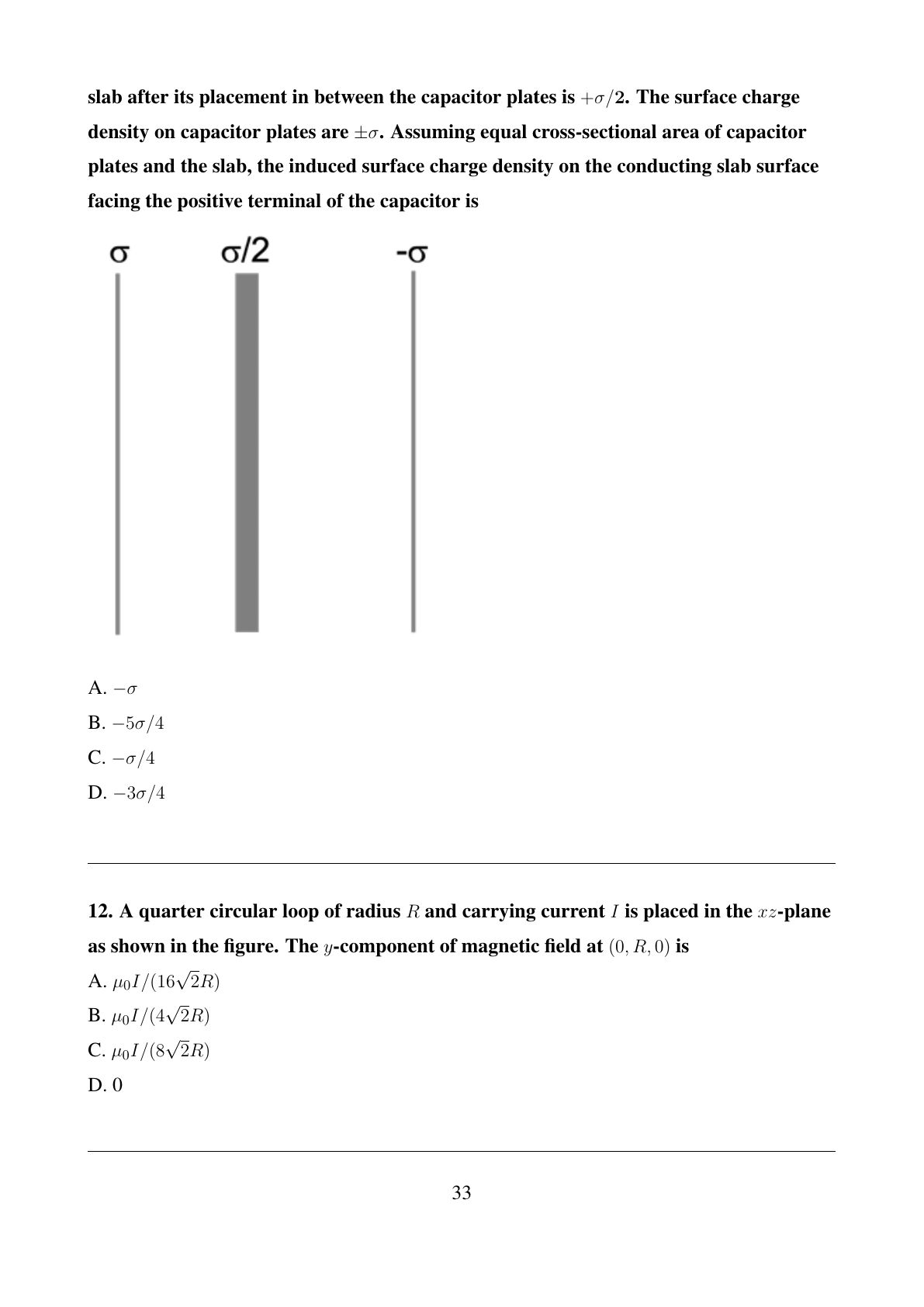 slab after its placement in between the capacitor plates is $+\sigma/2$. The surface charge density on capacitor plates are $\pm\sigma$. Assuming equal cross-sectional area of capacitor plates and the slab, the induced surface charge density on the conducting slab surface facing the positive terminal of the capacitor is

σ σ/2 -σ

A. $-\sigma$
B. $-5\sigma/4$
C. $-\sigma/4$
D. $-3\sigma/4$

12. A quarter circular loop of radius $R$ and carrying current $I$ is placed in the $xz$-plane as shown in the figure. The $y$-component of magnetic field at $(0, R, 0)$ is
A. $\mu_0 I/(16\sqrt{2}R)$
B. $\mu_0 I/(4\sqrt{2}R)$
C. $\mu_0 I/(8\sqrt{2}R)$
D. 0

33